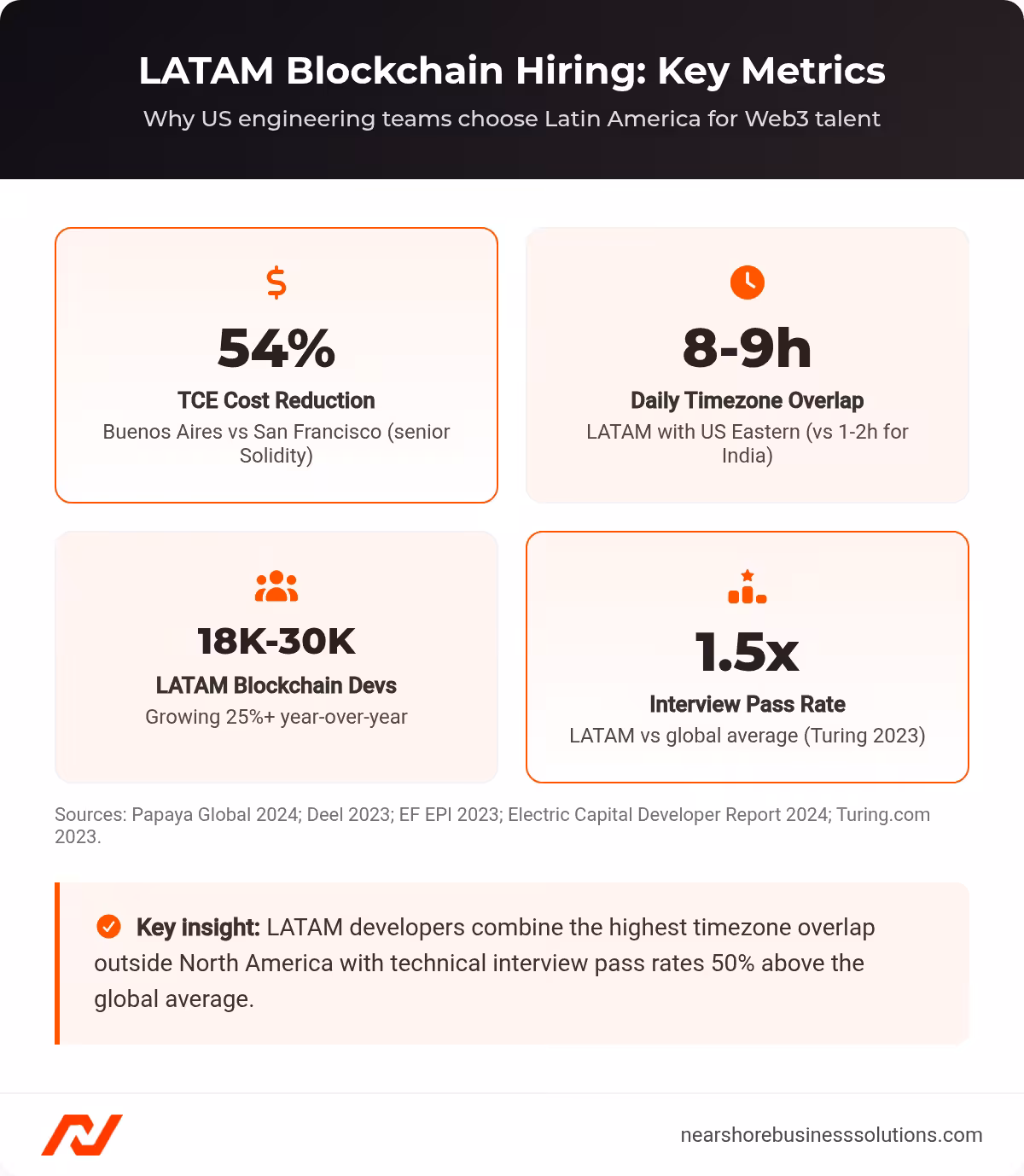 LATAM Blockchain Hiring: Key Metrics

Why US engineering teams choose Latin America for Web3 talent

$

54%

TCE Cost Reduction

Buenos Aires vs San Francisco (senior Solidity)

8-9h

Daily Timezone Overlap

LATAM with US Eastern (vs 1-2h for India)

18K-30K

LATAM Blockchain Devs

Growing 25%+ year-over-year

1.5x

Interview Pass Rate

LATAM vs global average (Turing 2023)

Sources: Papaya Global 2024; Deel 2023; EF EPI 2023; Electric Capital Developer Report 2024; Turing.com 2023.

Key insight: LATAM developers combine the highest timezone overlap outside North America with technical interview pass rates 50% above the global average.

nearshorebusinesssolutions.com